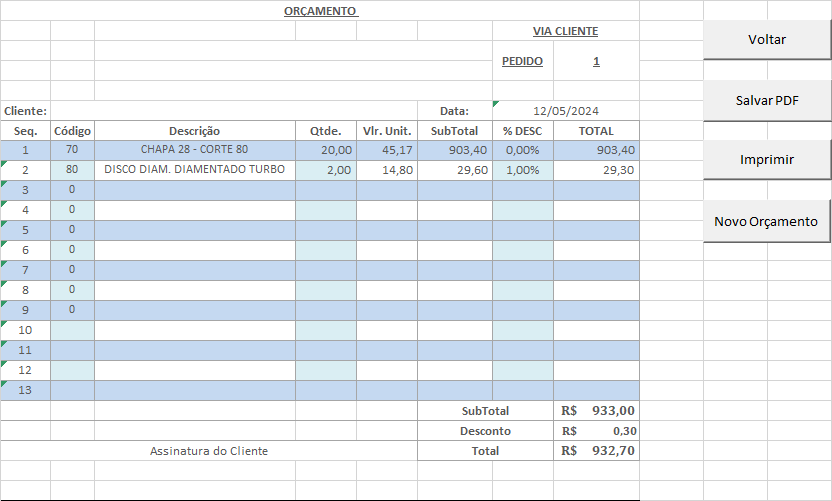 ORÇAMENTO

VIA CLIENTE

PEDIDO 1

Cliente:

Data: 12/05/2024

| Seq. | Código | Descrição | Qtde. | Vlr. Unit. | SubTotal | % DESC | TOTAL |
|---|---|---|---|---|---|---|---|
| 1 | 70 | CHAPA 28 - CORTE 80 | 20,00 | 45,17 | 903,40 | 0,00% | 903,40 |
| 2 | 80 | DISCO DIAM. DIAMENTADO TURBO | 2,00 | 14,80 | 29,60 | 1,00% | 29,30 |
| 3 | 0 | | | | | | |
| 4 | 0 | | | | | | |
| 5 | 0 | | | | | | |
| 6 | 0 | | | | | | |
| 7 | 0 | | | | | | |
| 8 | 0 | | | | | | |
| 9 | 0 | | | | | | |
| 10 | | | | | | | |
| 11 | | | | | | | |
| 12 | | | | | | | |
| 13 | | | | | | | |

SubTotal R$ 933,00
Desconto R$ 0,30
Assinatura do Cliente
Total R$ 932,70

Voltar

Salvar PDF

Imprimir

Novo Orçamento